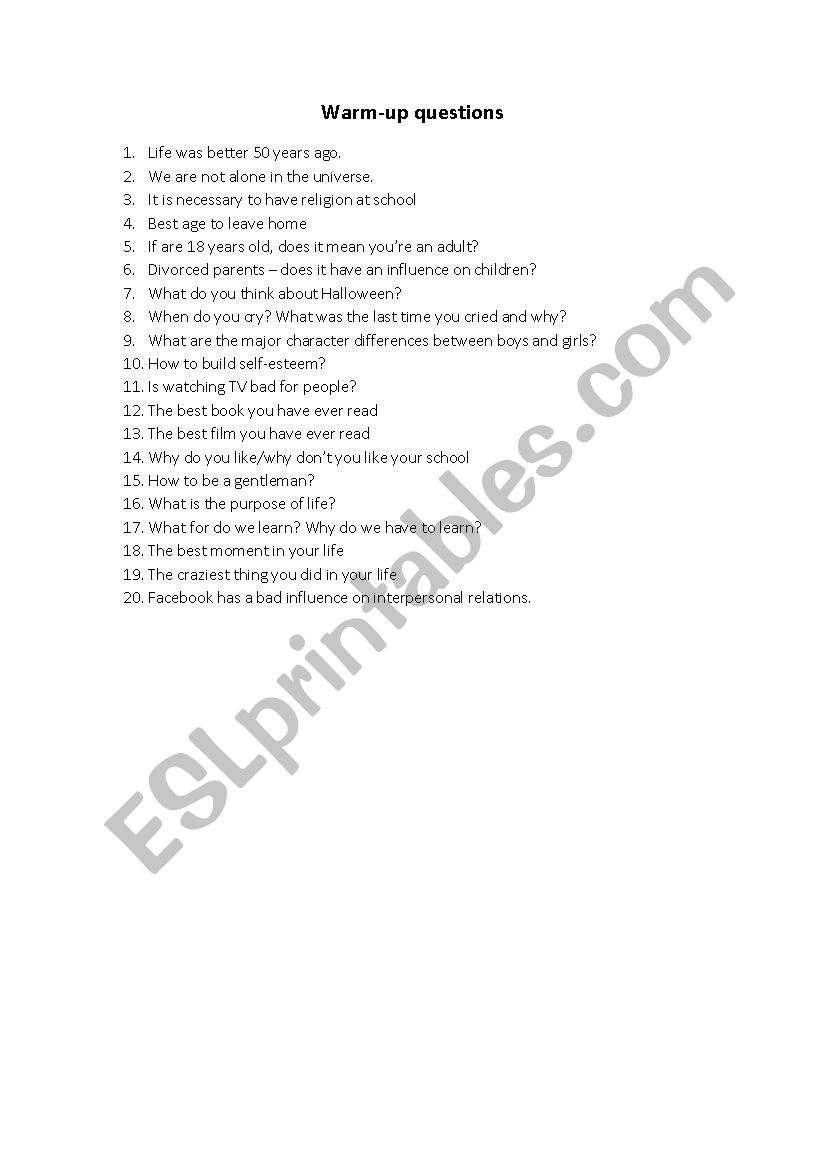 Warm-up questions

1. Life was better 50 years ago.
2. We are not alone in the universe.
3. It is necessary to have religion at school
4. Best age to leave home
5. If are 18 years old, does it mean you're an adult?
6. Divorced parents – does it have an influence on children?
7. What do you think about Halloween?
8. When do you cry? What was the last time you cried and why?
9. What are the major character differences between boys and girls?
10. How to build self-esteem?
11. Is watching TV bad for people?
12. The best book you have ever read
13. The best film you have ever read
14. Why do you like/why don't you like your school
15. How to be a gentleman?
16. What is the purpose of life?
17. What for do we learn? Why do we have to learn?
18. The best moment in your life
19. The craziest thing you did in your life
20. Facebook has a bad influence on interpersonal relations.

ESLprintables.com